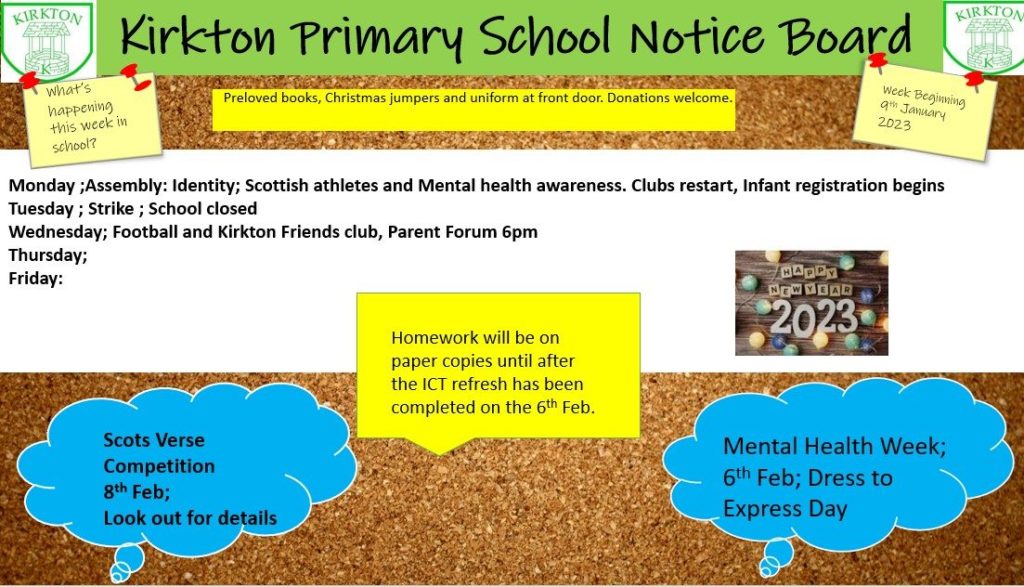 KIRKTON
K

Kirkton Primary School Notice Board

KIRKTON
K

What's happening this week in school?

Preloved books, Christmas jumpers and uniform at front door. Donations welcome.

Week Beginning 9th January 2023

Monday ;Assembly: Identity; Scottish athletes and Mental health awareness. Clubs restart, Infant registration begins
Tuesday ; Strike ; School closed
Wednesday; Football and Kirkton Friends club, Parent Forum 6pm
Thursday;
Friday:

HAPPY NEW YEAR
2023

Homework will be on paper copies until after the ICT refresh has been completed on the 6th Feb.

Scots Verse Competition
8th Feb;
Look out for details

Mental Health Week; 6th Feb; Dress to Express Day